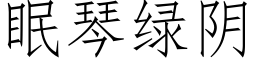 眠琴绿阴